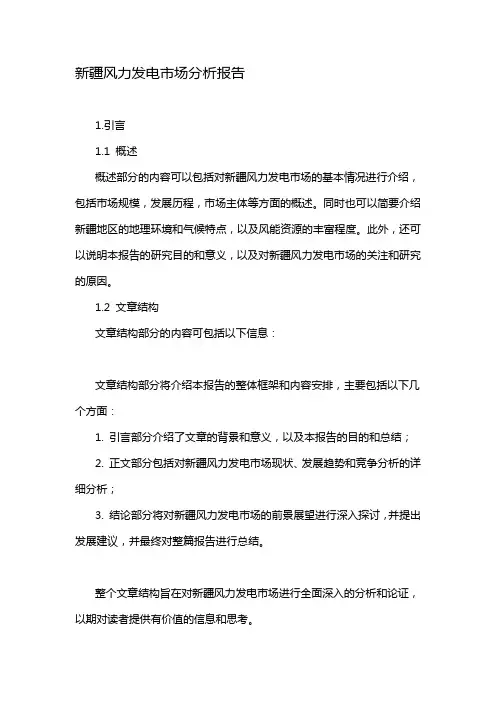 新疆风力发电市场分析报告

1.引言

1.1 概述

概述部分的内容可以包括对新疆风力发电市场的基本情况进行介绍，包括市场规模，发展历程，市场主体等方面的概述。同时也可以简要介绍新疆地区的地理环境和气候特点，以及风能资源的丰富程度。此外，还可以说明本报告的研究目的和意义，以及对新疆风力发电市场的关注和研究的原因。

1.2 文章结构

文章结构部分的内容可包括以下信息：

文章结构部分将介绍本报告的整体框架和内容安排，主要包括以下几个方面：

1. 引言部分介绍了文章的背景和意义，以及本报告的目的和总结；

2. 正文部分包括对新疆风力发电市场现状、发展趋势和竞争分析的详细分析；

3. 结论部分将对新疆风力发电市场的前景展望进行深入探讨，并提出发展建议，并最终对整篇报告进行总结。

整个文章结构旨在对新疆风力发电市场进行全面深入的分析和论证，以期对读者提供有价值的信息和思考。